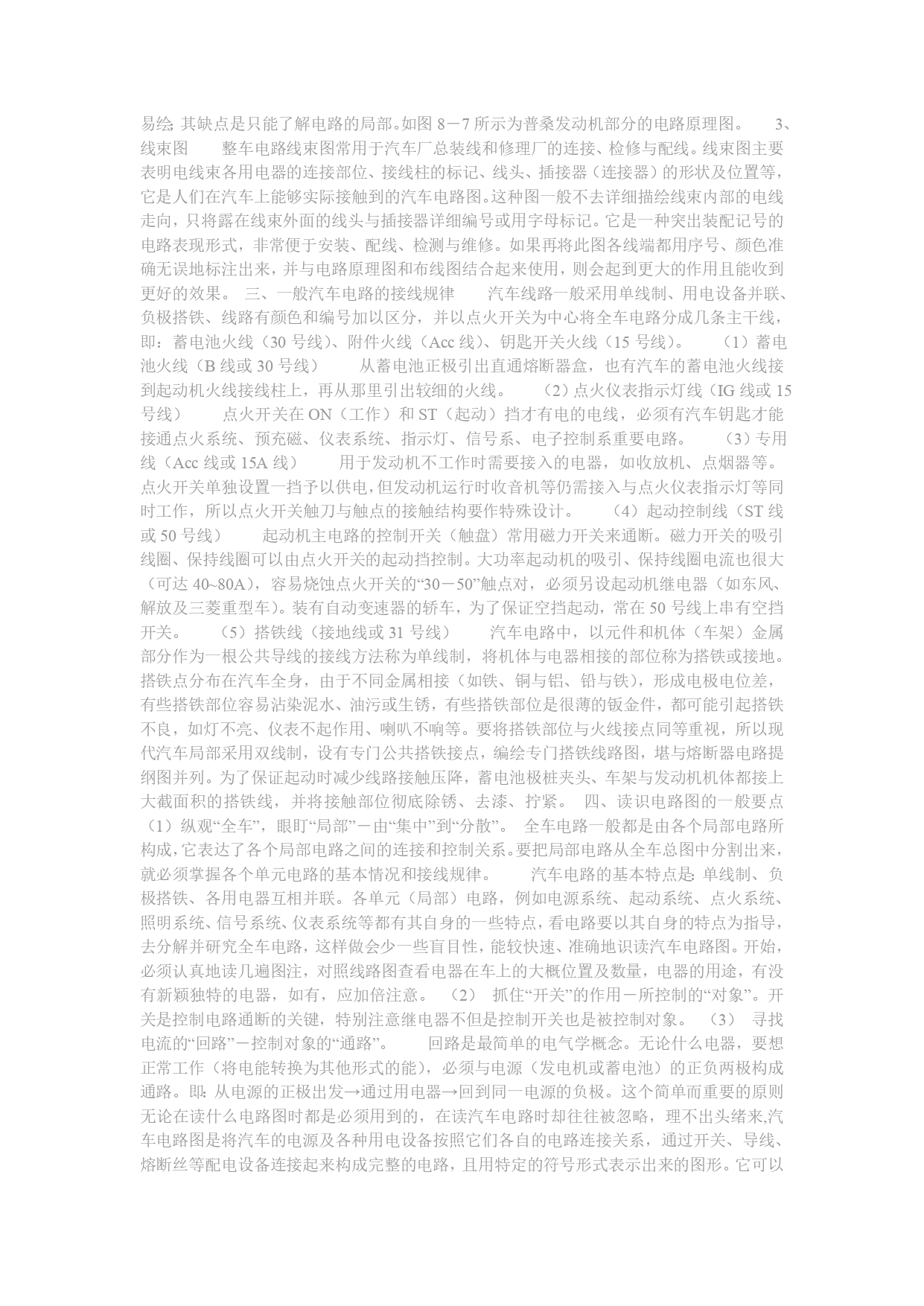 易绘; 其缺点是只能了解电路的局部。如图 8－7 所示为普桑发动机部分的电路原理图。 3、线束图 整车电路线束图常用于汽车厂总装线和修理厂的连接、检修与配线。线束图主要表明电线束各用电器的连接部位、接线柱的标记、线头、插接器（连接器）的形状及位置等，它是人们在汽车上能够实际接触到的汽车电路图。这种图一般不去详细描绘线束内部的电线走向，只将露在线束外面的线头与插接器详细编号或用字母标记。它是一种突出装配记号的电路表现形式，非常便于安装、配线、检测与维修。如果再将此图各线端都用序号、颜色准确无误地标注出来，并与电路原理图和布线图结合起来使用，则会起到更大的作用且能收到更好的效果。 三、一般汽车电路的接线规律 汽车线路一般采用单线制、用电设备并联、负极搭铁、线路有颜色和编号加以区分，并以点火开关为中心将全车电路分成几条主干线，即：蓄电池火线（30 号线）、附件火线（Acc 线）、钥匙开关火线（15 号线）。 （1）蓄电池火线（B 线或 30 号线） 从蓄电池正极引出直通熔断器盒，也有汽车的蓄电池火线接到起动机火线接线柱上，再从那里引出较细的火线。 （2）点火仪表指示灯线（IG 线或 15 号线） 点火开关在 ON（工作）和 ST（起动）挡才有电的电线，必须有汽车钥匙才能接通点火系统、预充磁、仪表系统、指示灯、信号系、电子控制系重要电路。 （3）专用线（Acc 线或 15A 线） 用于发动机不工作时需要接入的电器，如收放机、点烟器等。点火开关单独设置一挡予以供电，但发动机运行时收音机等仍需接入与点火仪表指示灯等同时工作，所以点火开关触刀与触点的接触结构要作特殊设计。 （4）起动控制线（ST 线或 50 号线） 起动机主电路的控制开关（触盘）常用磁力开关来通断。磁力开关的吸引线圈、保持线圈可以由点火开关的起动挡控制。大功率起动机的吸引、保持线圈电流也很大（可达 40~80A），容易烧蚀点火开关的“30－50”触点对，必须另设起动机继电器（如东风、解放及三菱重型车）。装有自动变速器的轿车，为了保证空挡起动，常在 50 号线上串有空挡开关。 （5）搭铁线（接地线或 31 号线） 汽车电路中，以元件和机体（车架）金属部分作为一根公共导线的接线方法称为单线制，将机体与电器相接的部位称为搭铁或接地。搭铁点分布在汽车全身，由于不同金属相接（如铁、铜与铝、铅与铁），形成电极电位差，有些搭铁部位容易沾染泥水、油污或生锈，有些搭铁部位是很薄的钣金件，都可能引起搭铁不良，如灯不亮、仪表不起作用、喇叭不响等。要将搭铁部位与火线接点同等重视，所以现代汽车局部采用双线制，设有专门公共搭铁接点，编绘专门搭铁线路图，堪与熔断器电路提纲图并列。为了保证起动时减少线路接触压降，蓄电池极桩夹头、车架与发动机机体都接上大截面积的搭铁线，并将接触部位彻底除锈、去漆、拧紧。 四、读识电路图的一般要点 （1）纵观“全车”，眼盯“局部”－由“集中”到“分散”。 全车电路一般都是由各个局部电路所构成，它表达了各个局部电路之间的连接和控制关系。要把局部电路从全车总图中分割出来，就必须掌握各个单元电路的基本情况和接线规律。 汽车电路的基本特点是: 单线制、负极搭铁、各用电器互相并联。各单元（局部）电路，例如电源系统、起动系统、点火系统、照明系统、信号系统、仪表系统等都有其自身的一些特点，看电路要以其自身的特点为指导，去分解并研究全车电路，这样做会少一些盲目性，能较快速、准确地识读汽车电路图。开始，必须认真地读几遍图注，对照线路图查看电器在车上的大概位置及数量，电器的用途，有没有新颖独特的电器，如有，应加倍注意。 （2） 抓住“开关”的作用－所控制的“对象”。开关是控制电路通断的关键，特别注意继电器不但是控制开关也是被控制对象。 （3） 寻找电流的“回路”－控制对象的“通路”。 回路是最简单的电气学概念。无论什么电器，要想正常工作（将电能转换为其他形式的能），必须与电源（发电机或蓄电池）的正负两极构成通路。即: 从电源的正极出发→通过用电器→回到同一电源的负极。这个简单而重要的原则无论在读什么电路图时都是必须用到的，在读汽车电路时却往往被忽略，理不出头绪来,汽车电路图是将汽车的电源及各种用电设备按照它们各自的电路连接关系，通过开关、导线、熔断丝等配电设备连接起来构成完整的电路，且用特定的符号形式表示出来的图形。它可以